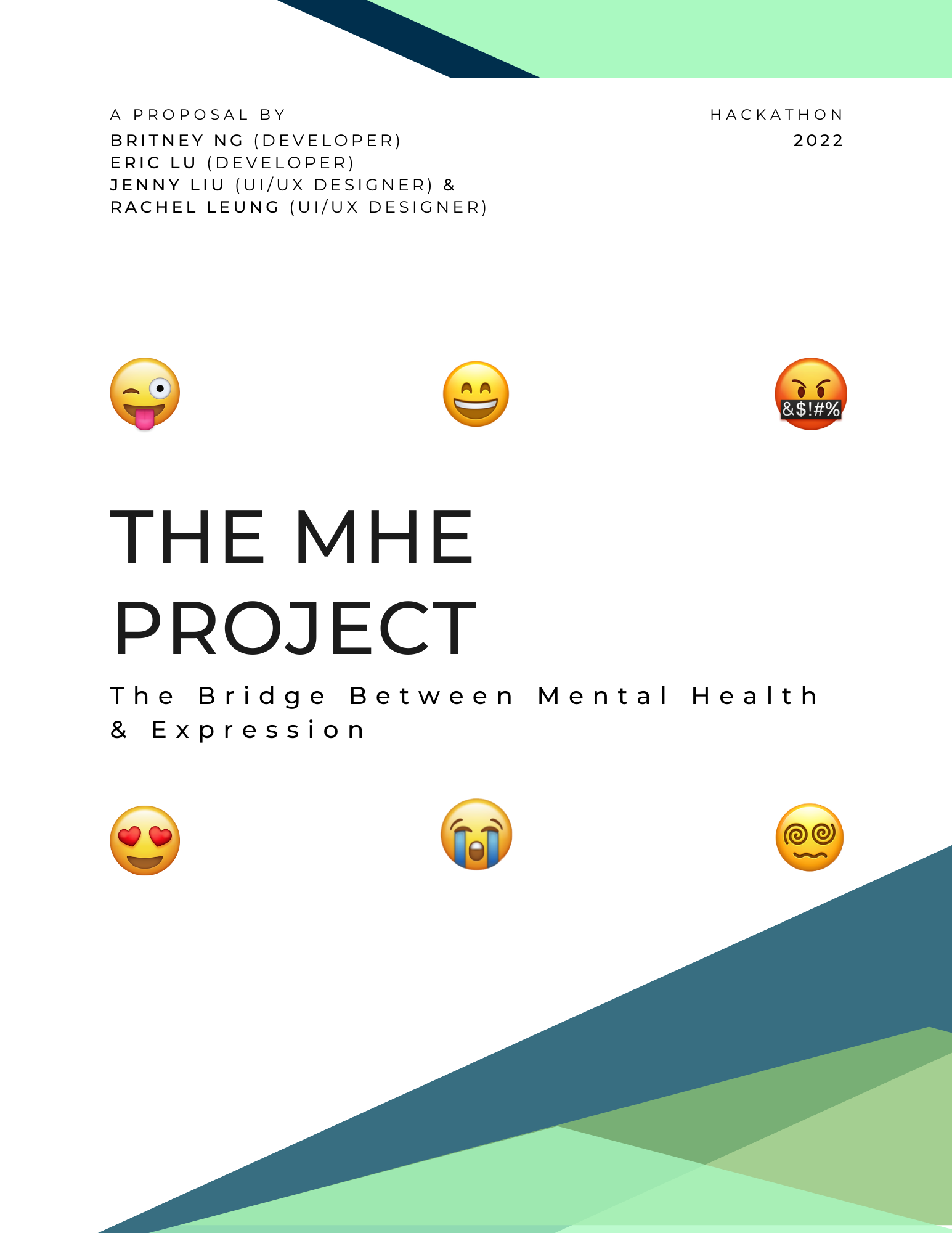 A PROPOSAL BY
BRITNEY NG (DEVELOPER)
ERIC LU (DEVELOPER)
JENNY LIU (UI/UX DESIGNER) &
RACHEL LEUNG (UI/UX DESIGNER)

HACKATHON
2022

&$!#%

THE MHE PROJECT

The Bridge Between Mental Health & Expression